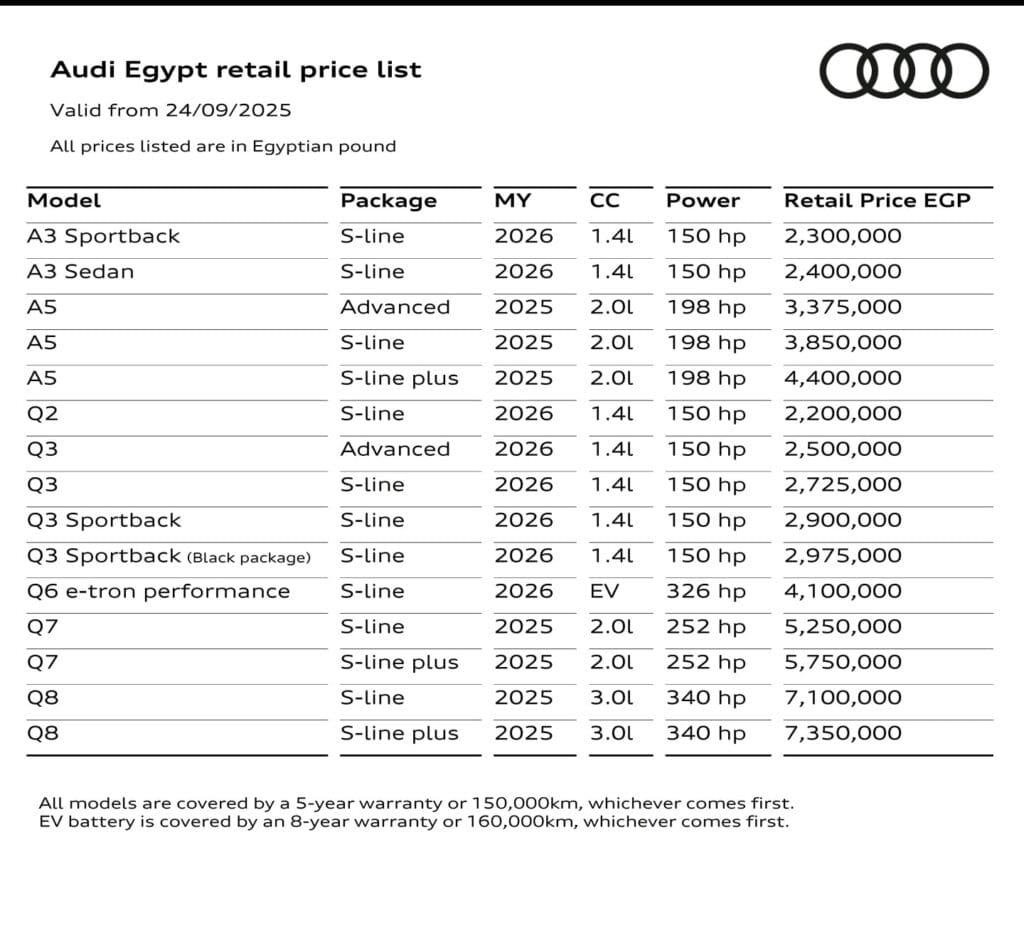 Audi Egypt retail price list

Valid from 24/09/2025

All prices listed are in Egyptian pound

| Model | Package | MY | CC | Power | Retail Price EGP |
|---|---|---|---|---|---|
| A3 Sportback | S-line | 2026 | 1.4l | 150 hp | 2,300,000 |
| A3 Sedan | S-line | 2026 | 1.4l | 150 hp | 2,400,000 |
| A5 | Advanced | 2025 | 2.0l | 198 hp | 3,375,000 |
| A5 | S-line | 2025 | 2.0l | 198 hp | 3,850,000 |
| A5 | S-line plus | 2025 | 2.0l | 198 hp | 4,400,000 |
| Q2 | S-line | 2026 | 1.4l | 150 hp | 2,200,000 |
| Q3 | Advanced | 2026 | 1.4l | 150 hp | 2,500,000 |
| Q3 | S-line | 2026 | 1.4l | 150 hp | 2,725,000 |
| Q3 Sportback | S-line | 2026 | 1.4l | 150 hp | 2,900,000 |
| Q3 Sportback (Black package) | S-line | 2026 | 1.4l | 150 hp | 2,975,000 |
| Q6 e-tron performance | S-line | 2026 | EV | 326 hp | 4,100,000 |
| Q7 | S-line | 2025 | 2.0l | 252 hp | 5,250,000 |
| Q7 | S-line plus | 2025 | 2.0l | 252 hp | 5,750,000 |
| Q8 | S-line | 2025 | 3.0l | 340 hp | 7,100,000 |
| Q8 | S-line plus | 2025 | 3.0l | 340 hp | 7,350,000 |

All models are covered by a 5-year warranty or 150,000km, whichever comes first.
EV battery is covered by an 8-year warranty or 160,000km, whichever comes first.